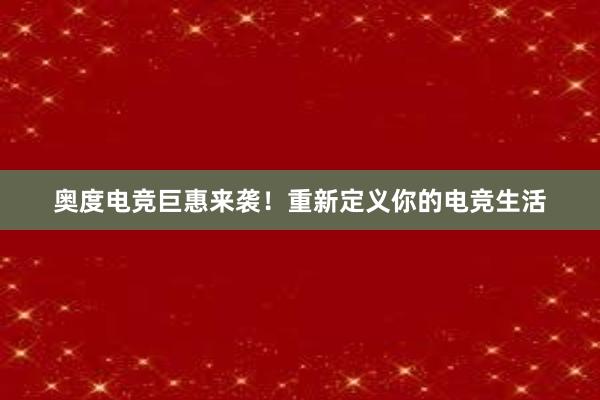 奥度电竞巨惠来袭！重新定义你的电竞生活